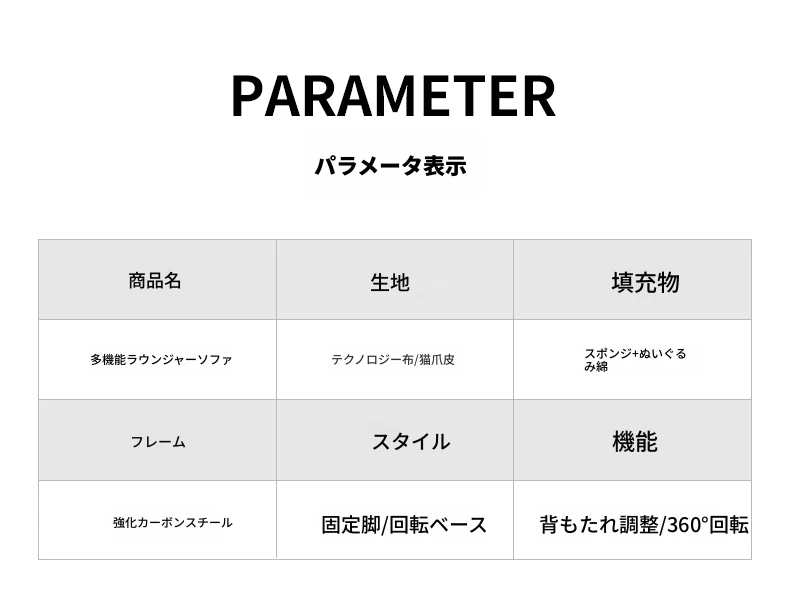 PARAMETER

パラメータ表示

| 商品名 | 生地 | 填充物 |
|---|---|---|
| 多機能ラウンジャーソファ | テクノロジー布/猫爪皮 | スポンジ+ぬいぐるみ綿 |
| フレーム | スタイル | 機能 |
| 強化カーボンスチール | 固定脚/回転ベース | 背もたれ調整/360°回転 |